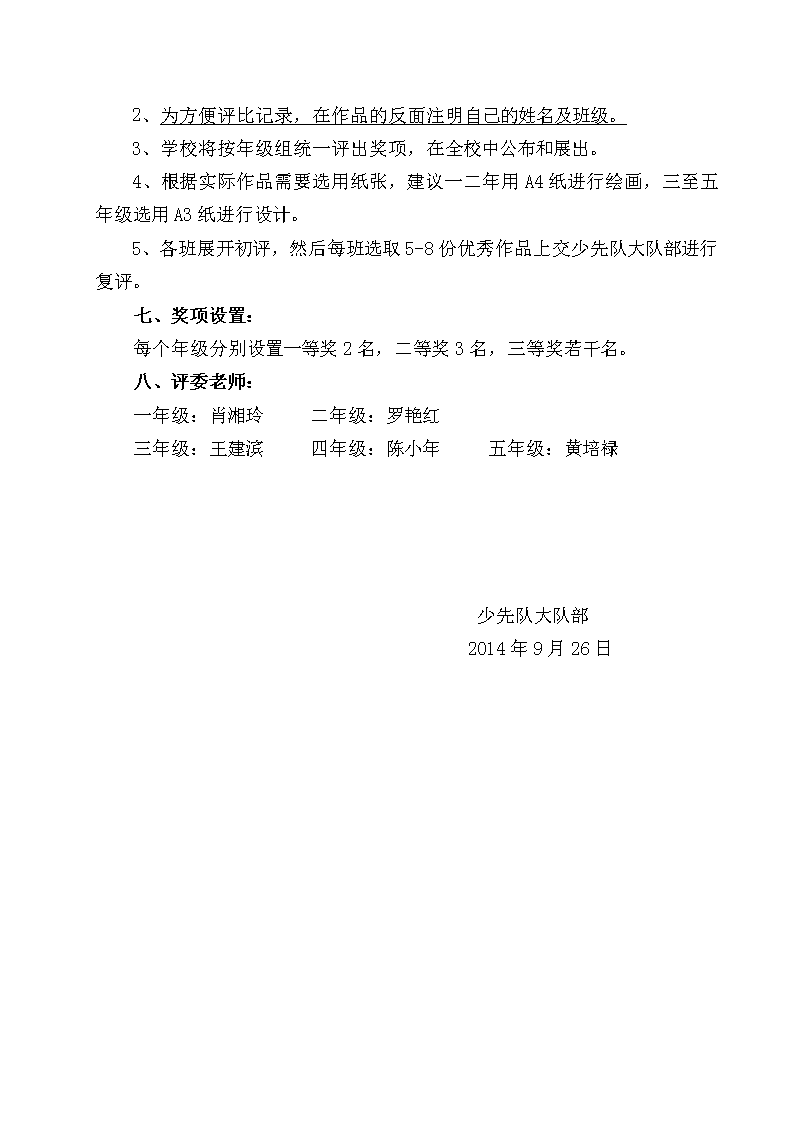 2、为方便评比记录，在作品的反面注明自己的姓名及班级。

3、学校将按年级组统一评出奖项，在全校中公布和展出。

4、根据实际作品需要选用纸张，建议一二年用 A4 纸进行绘画，三至五年级选用 A3 纸进行设计。

5、各班展开初评，然后每班选取 5-8 份优秀作品上交少先队大队部进行复评。

七、奖项设置：

每个年级分别设置一等奖 2 名，二等奖 3 名，三等奖若干名。

八、评委老师：

一年级：肖湘玲　二年级：罗艳红

三年级：王建滨　四年级：陈小年　五年级：黄培禄

少先队大队部

2014 年 9 月 26 日